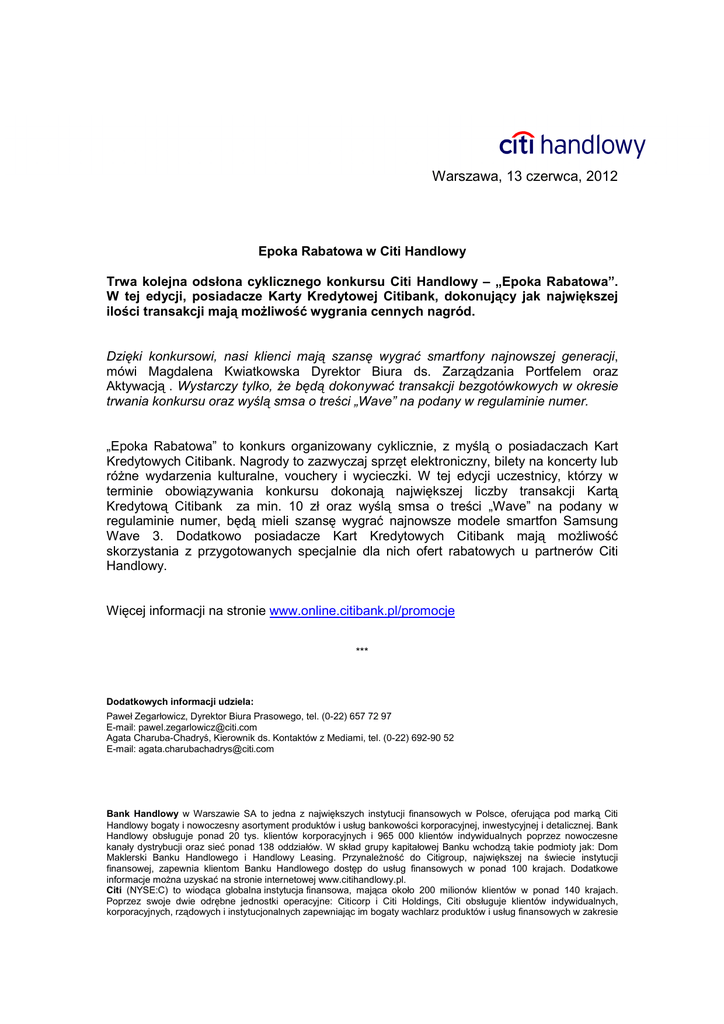 citi handlowy

Warszawa, 13 czerwca, 2012

Epoka Rabatowa w Citi Handlowy

Trwa kolejna odsłona cyklicznego konkursu Citi Handlowy – „Epoka Rabatowa". W tej edycji, posiadacze Karty Kredytowej Citibank, dokonujący jak największej ilości transakcji mają możliwość wygrania cennych nagród.

Dzięki konkursowi, nasi klienci mają szansę wygrać smartfony najnowszej generacji, mówi Magdalena Kwiatkowska Dyrektor Biura ds. Zarządzania Portfelem oraz Aktywacją . Wystarczy tylko, że będą dokonywać transakcji bezgotówkowych w okresie trwania konkursu oraz wyślą smsa o treści „Wave" na podany w regulaminie numer.

„Epoka Rabatowa" to konkurs organizowany cyklicznie, z myślą o posiadaczach Kart Kredytowych Citibank. Nagrody to zazwyczaj sprzęt elektroniczny, bilety na koncerty lub różne wydarzenia kulturalne, vouchery i wycieczki. W tej edycji uczestnicy, którzy w terminie obowiązywania konkursu dokonają największej liczby transakcji Kartą Kredytową Citibank za min. 10 zł oraz wyślą smsa o treści „Wave" na podany w regulaminie numer, będą mieli szansę wygrać najnowsze modele smartfon Samsung Wave 3. Dodatkowo posiadacze Kart Kredytowych Citibank mają możliwość skorzystania z przygotowanych specjalnie dla nich ofert rabatowych u partnerów Citi Handlowy.

Więcej informacji na stronie www.online.citibank.pl/promocje

***

Dodatkowych informacji udziela:
Paweł Zegarłowicz, Dyrektor Biura Prasowego, tel. (0-22) 657 72 97
E-mail: pawel.zegarlowicz@citi.com
Agata Charuba-Chadryś, Kierownik ds. Kontaktów z Mediami, tel. (0-22) 692-90 52
E-mail: agata.charubachadrys@citi.com

Bank Handlowy w Warszawie SA to jedna z największych instytucji finansowych w Polsce, oferująca pod marką Citi Handlowy bogaty i nowoczesny asortyment produktów i usług bankowości korporacyjnej, inwestycyjnej i detalicznej. Bank Handlowy obsługuje ponad 20 tys. klientów korporacyjnych i 965 000 klientów indywidualnych poprzez nowoczesne kanały dystrybucji oraz sieć ponad 138 oddziałów. W skład grupy kapitałowej Banku wchodzą takie podmioty jak: Dom Maklerski Banku Handlowego i Handlowy Leasing. Przynależność do Citigroup, największej na świecie instytucji finansowej, zapewnia klientom Banku Handlowego dostęp do usług finansowych w ponad 100 krajach. Dodatkowe informacje można uzyskać na stronie internetowej www.citihandlowy.pl.
Citi (NYSE:C) to wiodąca globalna instytucja finansowa, mająca około 200 milionów klientów w ponad 140 krajach. Poprzez swoje dwie odrębne jednostki operacyjne: Citicorp i Citi Holdings, Citi obsługuje klientów indywidualnych, korporacyjnych, rządowych i instytucjonalnych zapewniając im bogaty wachlarz produktów i usług finansowych w zakresie